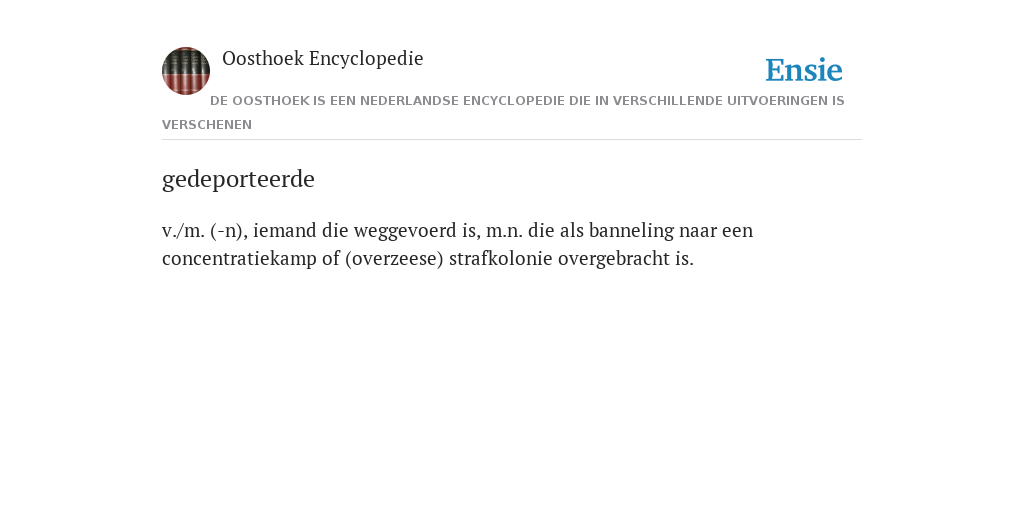 Oosthoek Encyclopedie

Ensie

DE OOSTHOEK IS EEN NEDERLANDSE ENCYCLOPEDIE DIE IN VERSCHILLENDE UITVOERINGEN IS VERSCHENEN

gedeporteerde

v./m. (-n), iemand die weggevoerd is, m.n. die als banneling naar een concentratiekamp of (overzeese) strafkolonie overgebracht is.